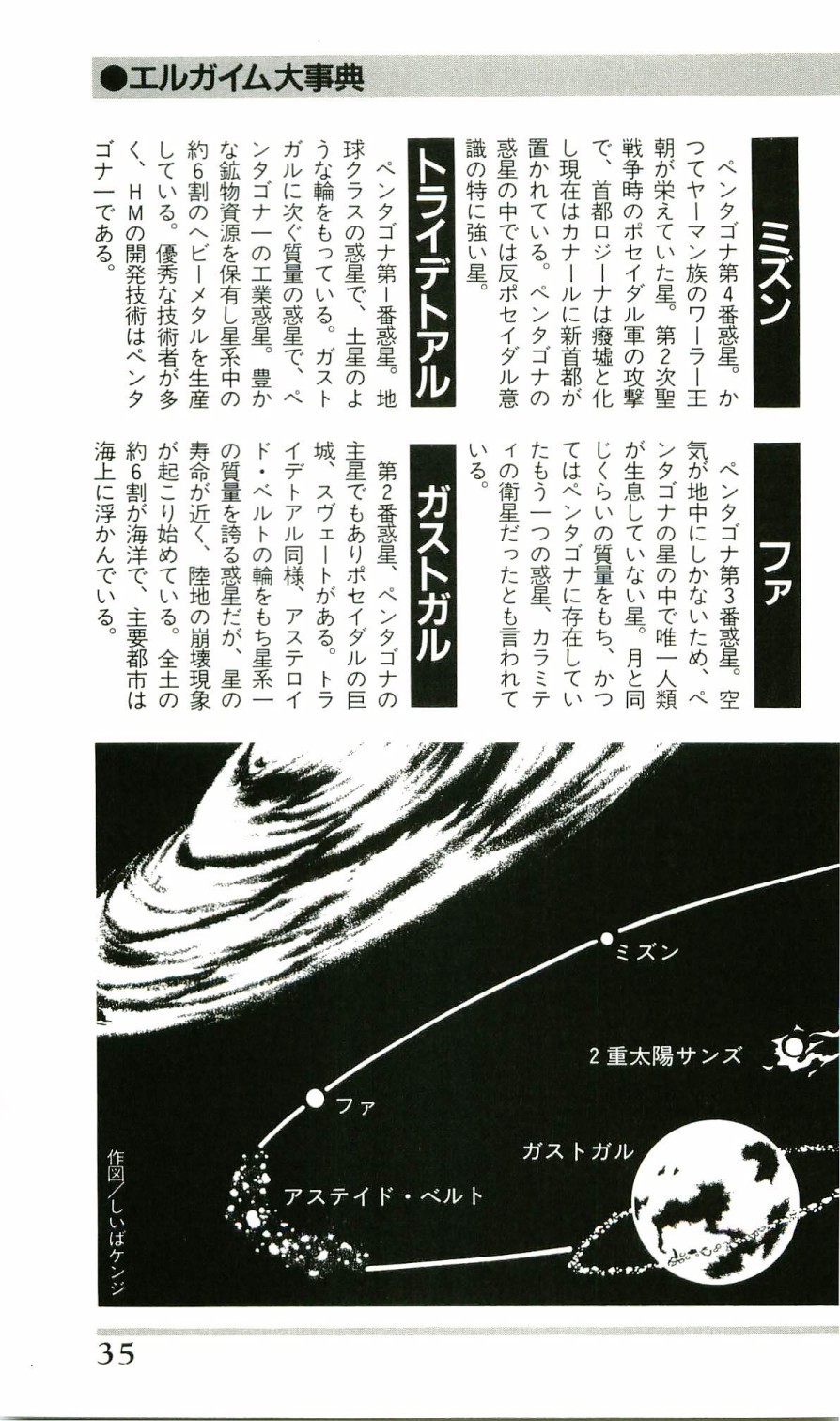 ●エルガイム大事典

ミズン

ペンタゴナ第4番惑星。かつてヤーマン族のワーラー王朝が栄えていた星。第2次聖戦争時のポセイダル軍の攻撃で、首都ロジーナは廃墟と化し現在はカナールに新首都が置かれている。ペンタゴナの惑星の中では反ポセイダル意識の特に強い星。

トライデトアル

ペンタゴナ第1番惑星。地球クラスの惑星で、土星のような輪をもっている。ガストガルに次ぐ質量の惑星で、ペンタゴナ一の工業惑星。豊かな鉱物資源を保有し星系中の約6割のヘビーメタルを生産している。優秀な技術者が多く、HMの開発技術はペンタゴナ一である。

ファ

ペンタゴナ第3番惑星。空気が地中にしかないため、ペンタゴナの星の中で唯一人類が生息していない星。月と同じくらいの質量をもち、かつてはペンタゴナに存在していたもう一つの惑星、カラミティの衛星だったとも言われている。

ガストガル

第2番惑星、ペンタゴナの主星でもありポセイダルの巨城、スヴェートがある。トライデトアル同様、アステロイド・ベルトの輪をもち星系一の質量を誇る惑星だが、星の寿命が近く、陸地の崩壊現象が起こり始めている。全土の約6割が海洋で、主要都市は海上に浮かんでいる。

ミズン
2重太陽サンズ
ファ
ガストガル
アステイド・ベルト
作図/しいばケンジ

35